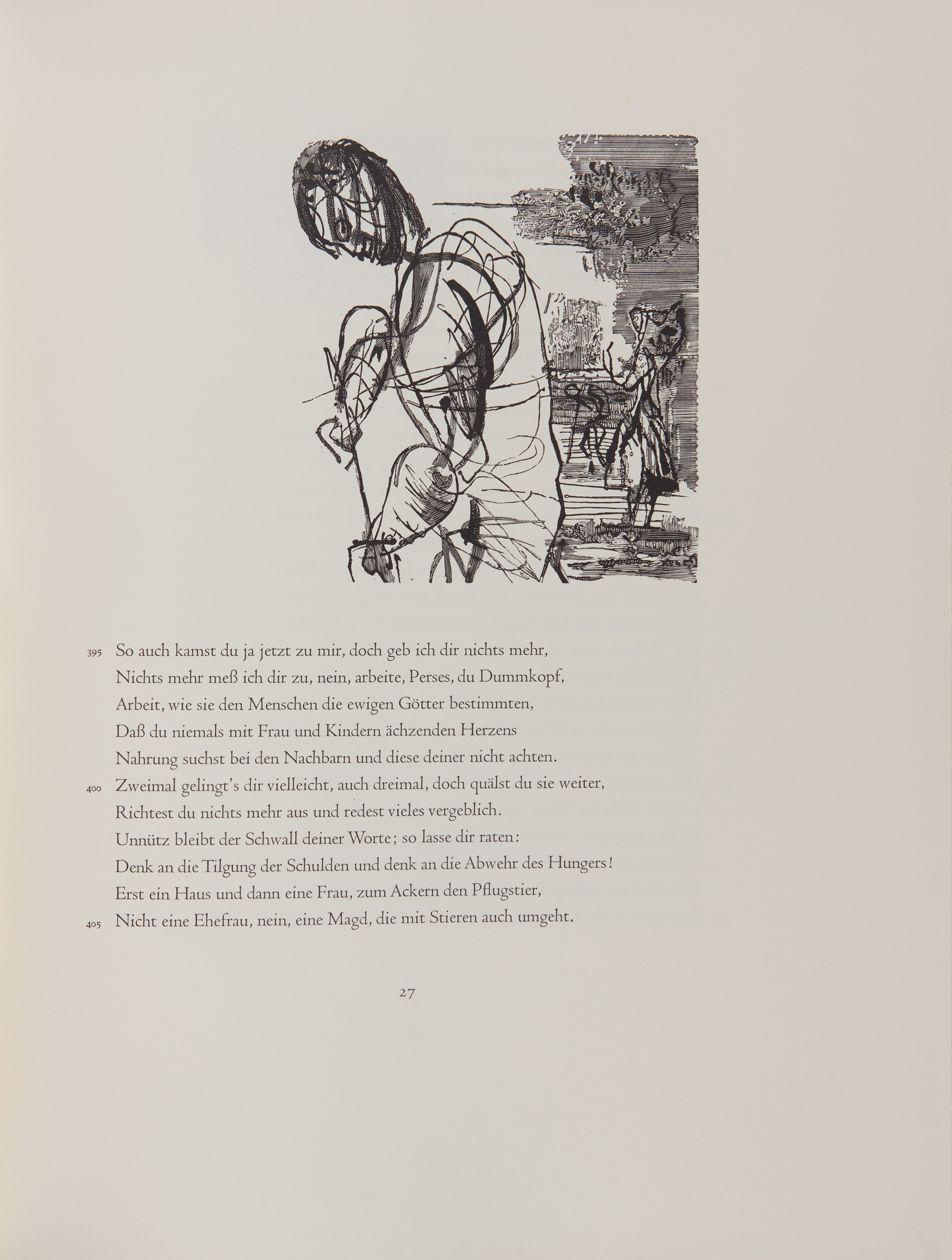 395 So auch kamst du ja jetzt zu mir, doch geb ich dir nichts mehr,
Nichts mehr meß ich dir zu, nein, arbeite, Perses, du Dummkopf,
Arbeit, wie sie den Menschen die ewigen Götter bestimmten,
Daß du niemals mit Frau und Kindern ächzenden Herzens
Nahrung suchst bei den Nachbarn und diese deiner nicht achten.
400 Zweimal gelingt's dir vielleicht, auch dreimal, doch quälst du sie weiter,
Richtest du nichts mehr aus und redest vieles vergeblich.
Unnütz bleibt der Schwall deiner Worte; so lasse dir raten:
Denk an die Tilgung der Schulden und denk an die Abwehr des Hungers!
Erst ein Haus und dann eine Frau, zum Ackern den Pflugstier,
405 Nicht eine Ehefrau, nein, eine Magd, die mit Stieren auch umgeht.

27